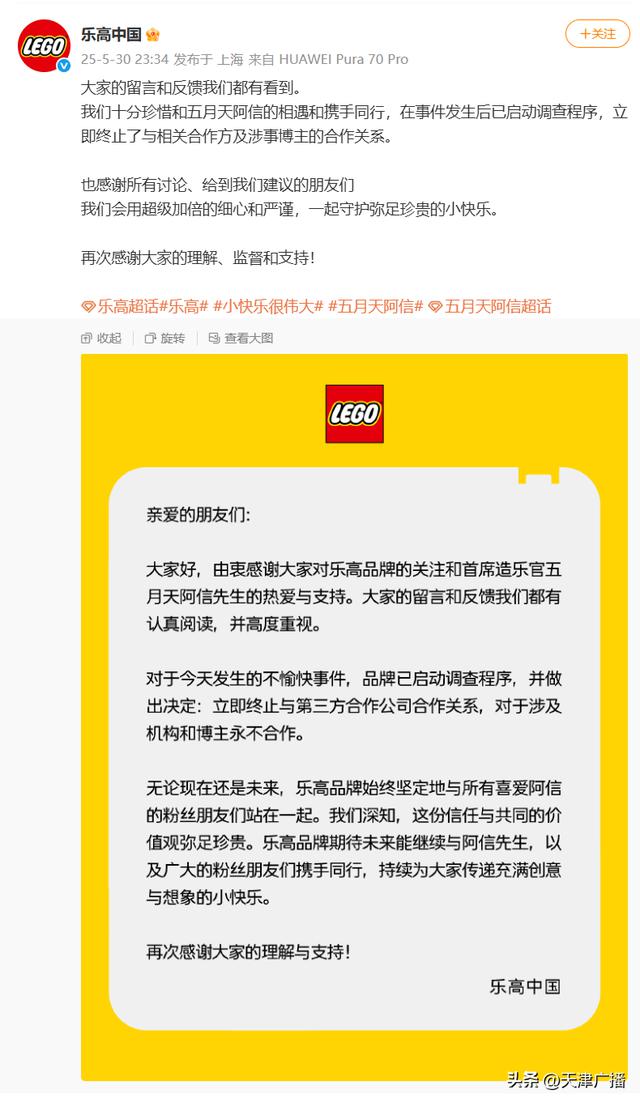 LEGO 乐高中国

25-5-30 23:34 发布于 上海 来自 HUAWEI Pura 70 Pro

+关注

大家的留言和反馈我们都有看到。
我们十分珍惜和五月天阿信的相遇和携手同行，在事件发生后已启动调查程序，立即终止了与相关合作方及涉事博主的合作关系。

也感谢所有讨论、给到我们建议的朋友们
我们会用超级加倍的细心和严谨，一起守护弥足珍贵的小快乐。

再次感谢大家的理解、监督和支持！

乐高超话#乐高# #小快乐很伟大# #五月天阿信# 五月天阿信超话

收起 旋转 查看大图

LEGO

亲爱的朋友们：

大家好，由衷感谢大家对乐高品牌的关注和首席造乐官五月天阿信先生的热爱与支持。大家的留言和反馈我们都有认真阅读，并高度重视。

对于今天发生的不愉快事件，品牌已启动调查程序，并做出决定：立即终止与第三方合作公司合作关系，对于涉及机构和博主永不合作。

无论现在还是未来，乐高品牌始终坚定地与所有喜爱阿信的粉丝朋友们站在一起。我们深知，这份信任与共同的价值观弥足珍贵。乐高品牌期待未来能继续与阿信先生，以及广大的粉丝朋友们携手同行，持续为大家传递充满创意与想象的小快乐。

再次感谢大家的理解与支持！

乐高中国

头条 @天津广播